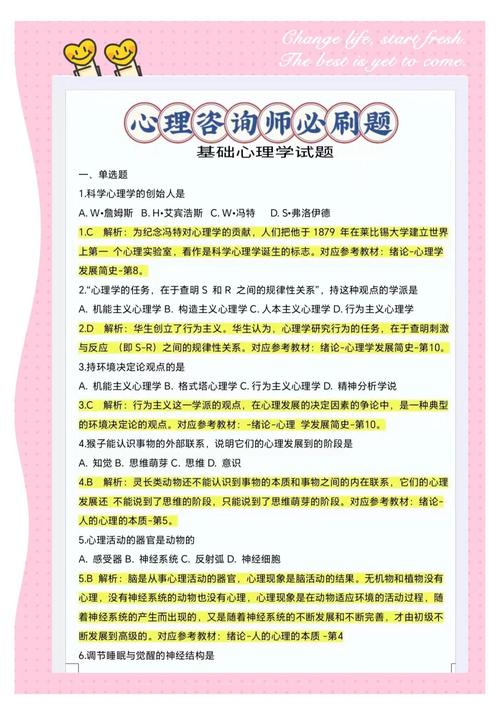 Change life, start fresh.
The best is yet to come.

心理咨询师必刷题

基础心理学试题

一、单选题

1.科学心理学的创始人是

A. W•詹姆斯 B. H•艾宾浩斯 C. W•冯特 D. S•弗洛伊德

1.C 解析：为纪念冯特对心理学的贡献，人们把他于 1879 年在莱比锡大学建立世界上第一 个心理实验室，看作是科学心理学诞生的标志。对应参考教材：绪论-心理学发展简史-第8。

2."心理学的任务，在于查明 S 和 R 之间的规律性关系"，持这种观点的学派是

A. 机能主义心理学 B. 构造主义心理学 C. 人本主义心理学 D. 行为主义心理学

2.D 解析：华生创立了行为主义。华生认为，心理学研究行为的任务，在于查明刺激与反应 （即 S-R）之间的规律性关系。对应参考教材：绪论-心理学发展简史-第10。

3.持环境决定论观点的是

A. 机能主义心理学 B. 格式塔心理学 C. 行为主义心理学 D. 精神分析学说

3.C 解析：行为主义这一学派的观点，在心理发展的决定因素的争论中，是一种典型的环境决定论的观点。对应参考教材：-绪论-心理 学发展简史-第10。

4.猴子能认识事物的外部联系，说明它们的心理发展到的阶段是

A. 知觉 B. 思维萌芽 C. 思维 D. 意识

4.B 解析：灵长类动物还不能认识到事物的本质和事物之间的内在联系，它们的心理发展还 不能说到了思维的阶段，只能说到了思维萌芽的阶段。对应参考教材：绪论-人的心理的本质-第5。

5.心理活动的器官是动物的

A. 感受器 B. 神经系统 C. 反射弧 D. 神经细胞

5.B 解析：脑是从事心理活动的器官，心理现象是脑活动的结果。无机物和植物没有心理，没有神经系统的动物也没有心理，心理现象是在动物适应环境的活动过程，随着神经系统的产生而出现的，又是随着神经系统的不断发展和不断完善，才由初级不断发展到高级的。对应参考教材：绪论-人的心理的本质 -第4

6.调节睡眠与觉醒的神经结构是